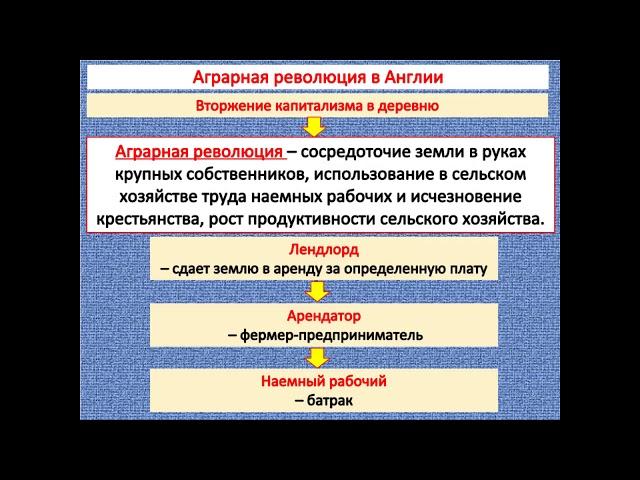 Аграрная революция в Англии

Вторжение капитализма в деревню

Аграрная революция – сосредоточие земли в руках крупных собственников, использование в сельском хозяйстве труда наемных рабочих и исчезновение крестьянства, рост продуктивности сельского хозяйства.

Лендлорд
– сдает землю в аренду за определенную плату

Арендатор
– фермер-предприниматель

Наемный рабочий
– батрак